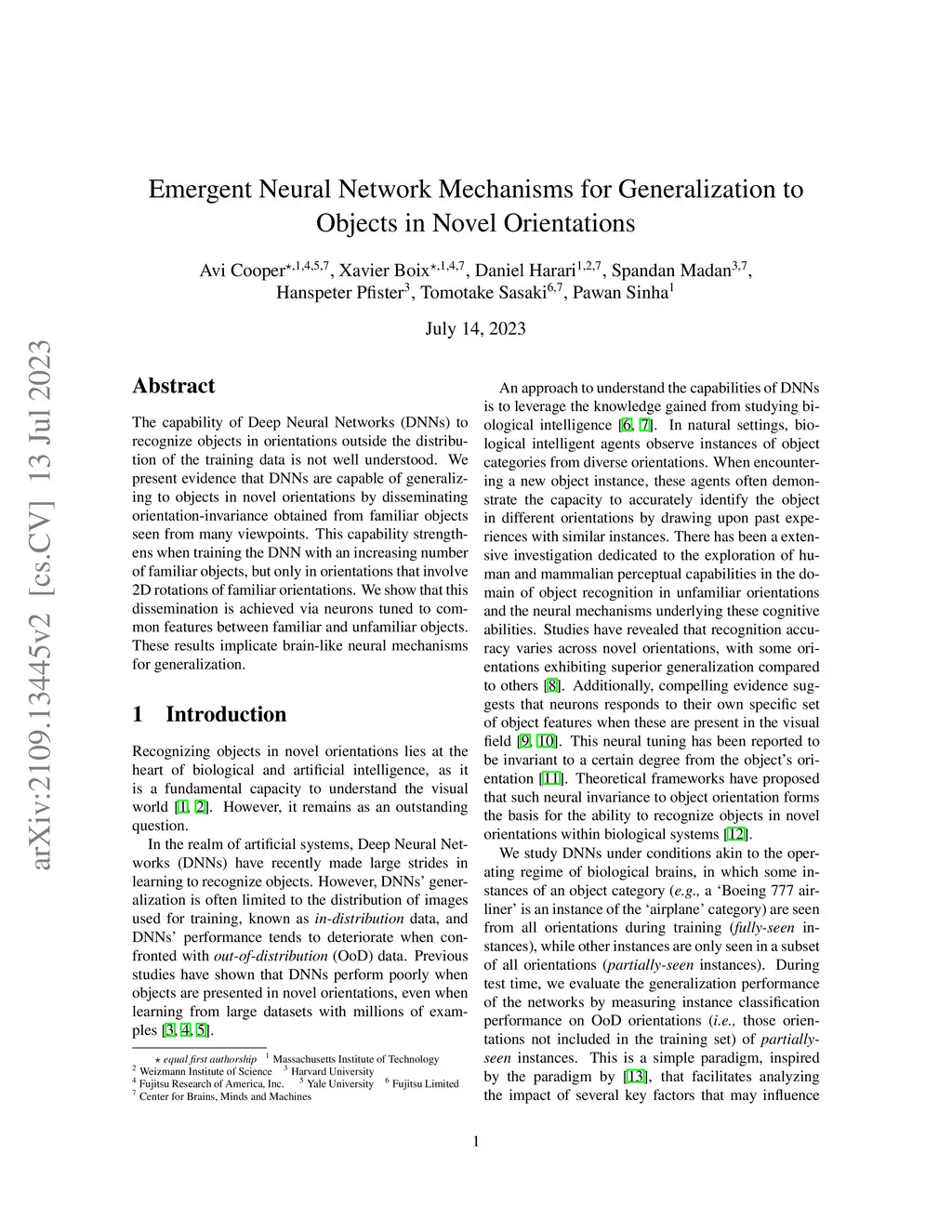 arXiv:2109.13445v2 [cs.CV] 13 Jul 2023

Emergent Neural Network Mechanisms for Generalization to Objects in Novel Orientations

Avi Cooper$^{\star,1,4,5,7}$, Xavier Boix$^{\star,1,4,7}$, Daniel Harari$^{1,2,7}$, Spandan Madan$^{3,7}$, Hanspeter Pfister$^{3}$, Tomotake Sasaki$^{6,7}$, Pawan Sinha$^{1}$

July 14, 2023

Abstract

The capability of Deep Neural Networks (DNNs) to recognize objects in orientations outside the distribution of the training data is not well understood. We present evidence that DNNs are capable of generalizing to objects in novel orientations by disseminating orientation-invariance obtained from familiar objects seen from many viewpoints. This capability strengthens when training the DNN with an increasing number of familiar objects, but only in orientations that involve 2D rotations of familiar orientations. We show that this dissemination is achieved via neurons tuned to common features between familiar and unfamiliar objects. These results implicate brain-like neural mechanisms for generalization.

1 Introduction

Recognizing objects in novel orientations lies at the heart of biological and artificial intelligence, as it is a fundamental capacity to understand the visual world [1, 2]. However, it remains as an outstanding question.

In the realm of artificial systems, Deep Neural Networks (DNNs) have recently made large strides in learning to recognize objects. However, DNNs' generalization is often limited to the distribution of images used for training, known as in-distribution data, and DNNs' performance tends to deteriorate when confronted with out-of-distribution (OoD) data. Previous studies have shown that DNNs perform poorly when objects are presented in novel orientations, even when learning from large datasets with millions of examples [3, 4, 5].

$\star$ equal first authorship $^1$ Massachusetts Institute of Technology
$^2$ Weizmann Institute of Science $^3$ Harvard University
$^4$ Fujitsu Research of America, Inc. $^5$ Yale University $^6$ Fujitsu Limited
$^7$ Center for Brains, Minds and Machines

An approach to understand the capabilities of DNNs is to leverage the knowledge gained from studying biological intelligence [6, 7]. In natural settings, biological intelligent agents observe instances of object categories from diverse orientations. When encountering a new object instance, these agents often demonstrate the capacity to accurately identify the object in different orientations by drawing upon past experiences with similar instances. There has been a extensive investigation dedicated to the exploration of human and mammalian perceptual capabilities in the domain of object recognition in unfamiliar orientations and the neural mechanisms underlying these cognitive abilities. Studies have revealed that recognition accuracy varies across novel orientations, with some orientations exhibiting superior generalization compared to others [8]. Additionally, compelling evidence suggests that neurons responds to their own specific set of object features when these are present in the visual field [9, 10]. This neural tuning has been reported to be invariant to a certain degree from the object's orientation [11]. Theoretical frameworks have proposed that such neural invariance to object orientation forms the basis for the ability to recognize objects in novel orientations within biological systems [12].

We study DNNs under conditions akin to the operating regime of biological brains, in which some instances of an object category (e.g., a 'Boeing 777 airliner' is an instance of the 'airplane' category) are seen from all orientations during training (fully-seen instances), while other instances are only seen in a subset of all orientations (partially-seen instances). During test time, we evaluate the generalization performance of the networks by measuring instance classification performance on OoD orientations (i.e., those orientations not included in the training set) of partially-seen instances. This is a simple paradigm, inspired by the paradigm by [13], that facilitates analyzing the impact of several key factors that may influence

1